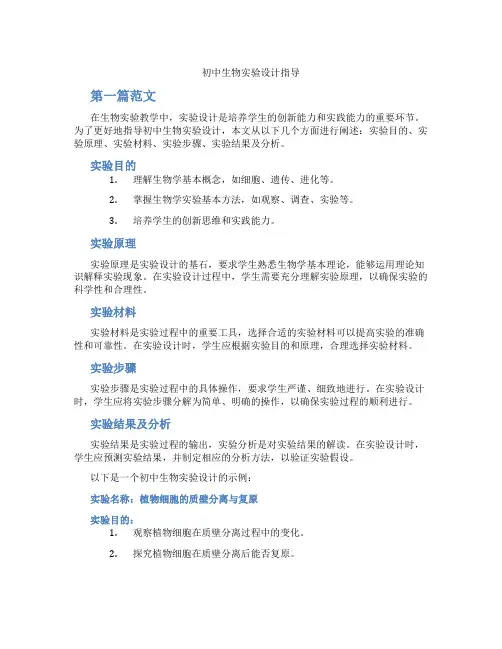 初中生物实验设计指导

第一篇范文

在生物实验教学中，实验设计是培养学生的创新能力和实践能力的重要环节。为了更好地指导初中生物实验设计，本文从以下几个方面进行阐述：实验目的、实验原理、实验材料、实验步骤、实验结果及分析。

实验目的

1. 理解生物学基本概念，如细胞、遗传、进化等。

2. 掌握生物学实验基本方法，如观察、调查、实验等。

3. 培养学生的创新思维和实践能力。

实验原理

实验原理是实验设计的基石，要求学生熟悉生物学基本理论，能够运用理论知识解释实验现象。在实验设计过程中，学生需要充分理解实验原理，以确保实验的科学性和合理性。

实验材料

实验材料是实验过程中的重要工具，选择合适的实验材料可以提高实验的准确性和可靠性。在实验设计时，学生应根据实验目的和原理，合理选择实验材料。

实验步骤

实验步骤是实验过程中的具体操作，要求学生严谨、细致地进行。在实验设计时，学生应将实验步骤分解为简单、明确的操作，以确保实验过程的顺利进行。

实验结果及分析

实验结果是实验过程的输出，实验分析是对实验结果的解读。在实验设计时，学生应预测实验结果，并制定相应的分析方法，以验证实验假设。

以下是一个初中生物实验设计的示例：

实验名称：植物细胞的质壁分离与复原

实验目的：

1. 观察植物细胞在质壁分离过程中的变化。

2. 探究植物细胞在质壁分离后能否复原。